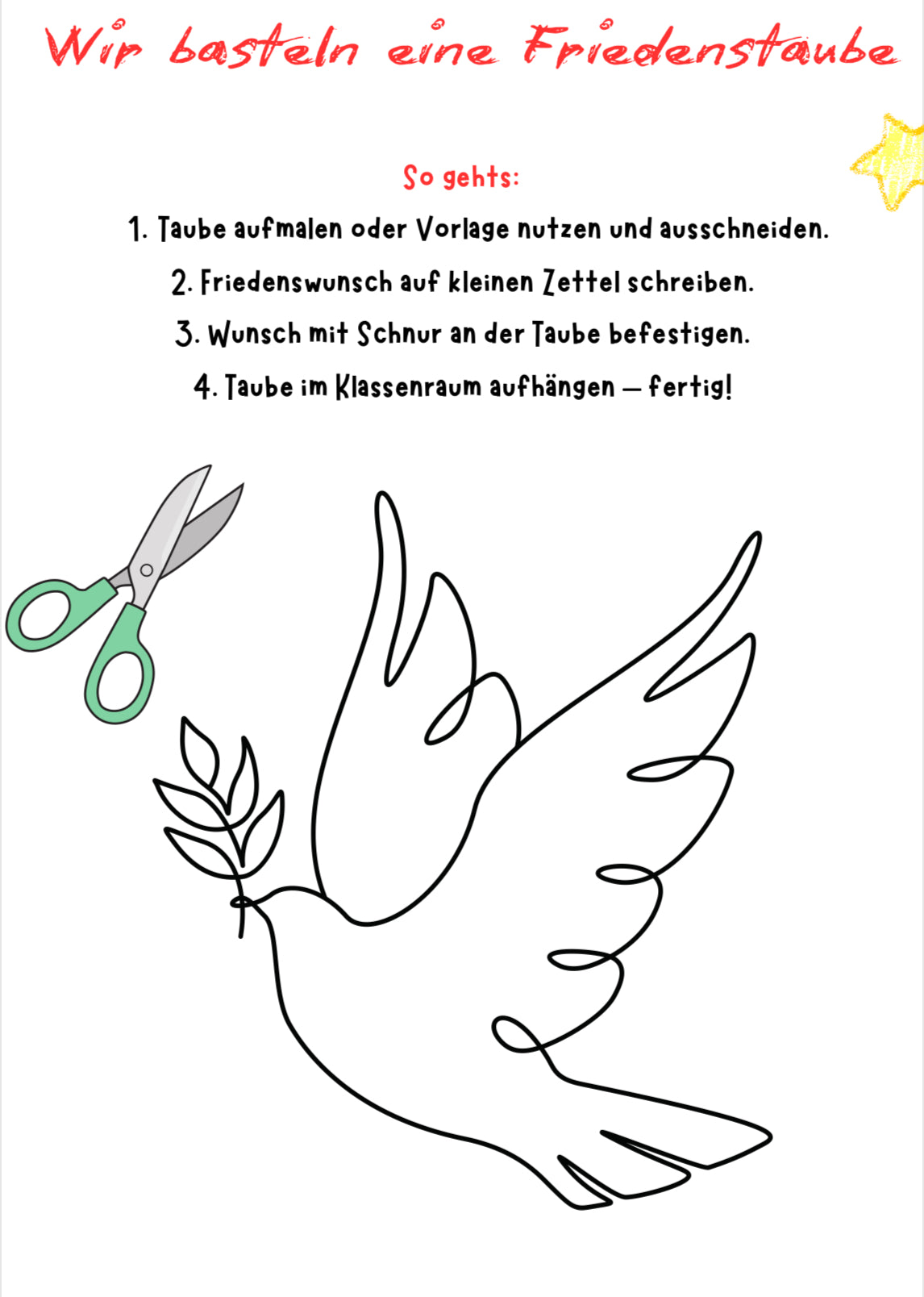 Wir basteln eine Friedenstaube

So gehts:

1. Taube aufmalen oder Vorlage nutzen und ausschneiden.

2. Friedenswunsch auf kleinen Zettel schreiben.

3. Wunsch mit Schnur an der Taube befestigen.

4. Taube im Klassenraum aufhängen – fertig!